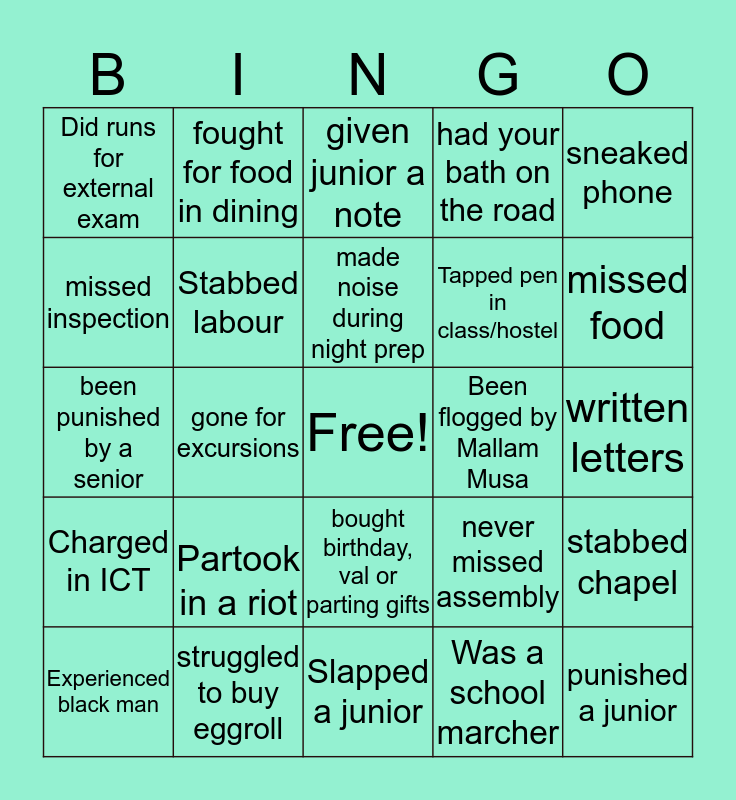 | B | I | N | G | O |
|---|---|---|---|---|
| Did runs for external exam | fought for food in dining | given junior a note | had your bath on the road | sneaked phone |
| missed inspection | Stabbed labour | made noise during night prep | Tapped pen in class/hostel | missed food |
| been punished by a senior | gone for excursions | Free! | Been flogged by Mallam Musa | written letters |
| Charged in ICT | Partook in a riot | bought birthday, val or parting gifts | never missed assembly | stabbed chapel |
| Experienced black man | struggled to buy eggroll | Slapped a junior | Was a school marcher | punished a junior |